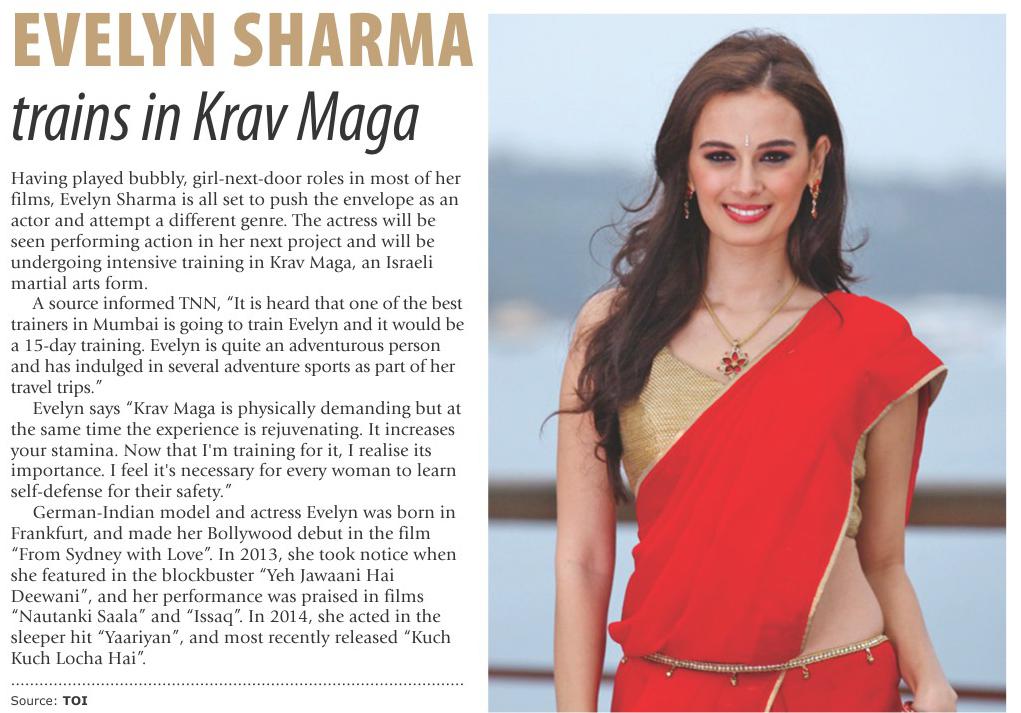 EVELYN SHARMA
trains in Krav Maga

Having played bubbly, girl-next-door roles in most of her films, Evelyn Sharma is all set to push the envelope as an actor and attempt a different genre. The actress will be seen performing action in her next project and will be undergoing intensive training in Krav Maga, an Israeli martial arts form.

A source informed TNN, "It is heard that one of the best trainers in Mumbai is going to train Evelyn and it would be a 15-day training. Evelyn is quite an adventurous person and has indulged in several adventure sports as part of her travel trips."

Evelyn says "Krav Maga is physically demanding but at the same time the experience is rejuvenating. It increases your stamina. Now that I'm training for it, I realise its importance. I feel it's necessary for every woman to learn self-defense for their safety."

German-Indian model and actress Evelyn was born in Frankfurt, and made her Bollywood debut in the film "From Sydney with Love". In 2013, she took notice when she featured in the blockbuster "Yeh Jawaani Hai Deewani", and her performance was praised in films "Nautanki Saala" and "Issaq". In 2014, she acted in the sleeper hit "Yaariyan", and most recently released "Kuch Kuch Locha Hai".

Source: TOI